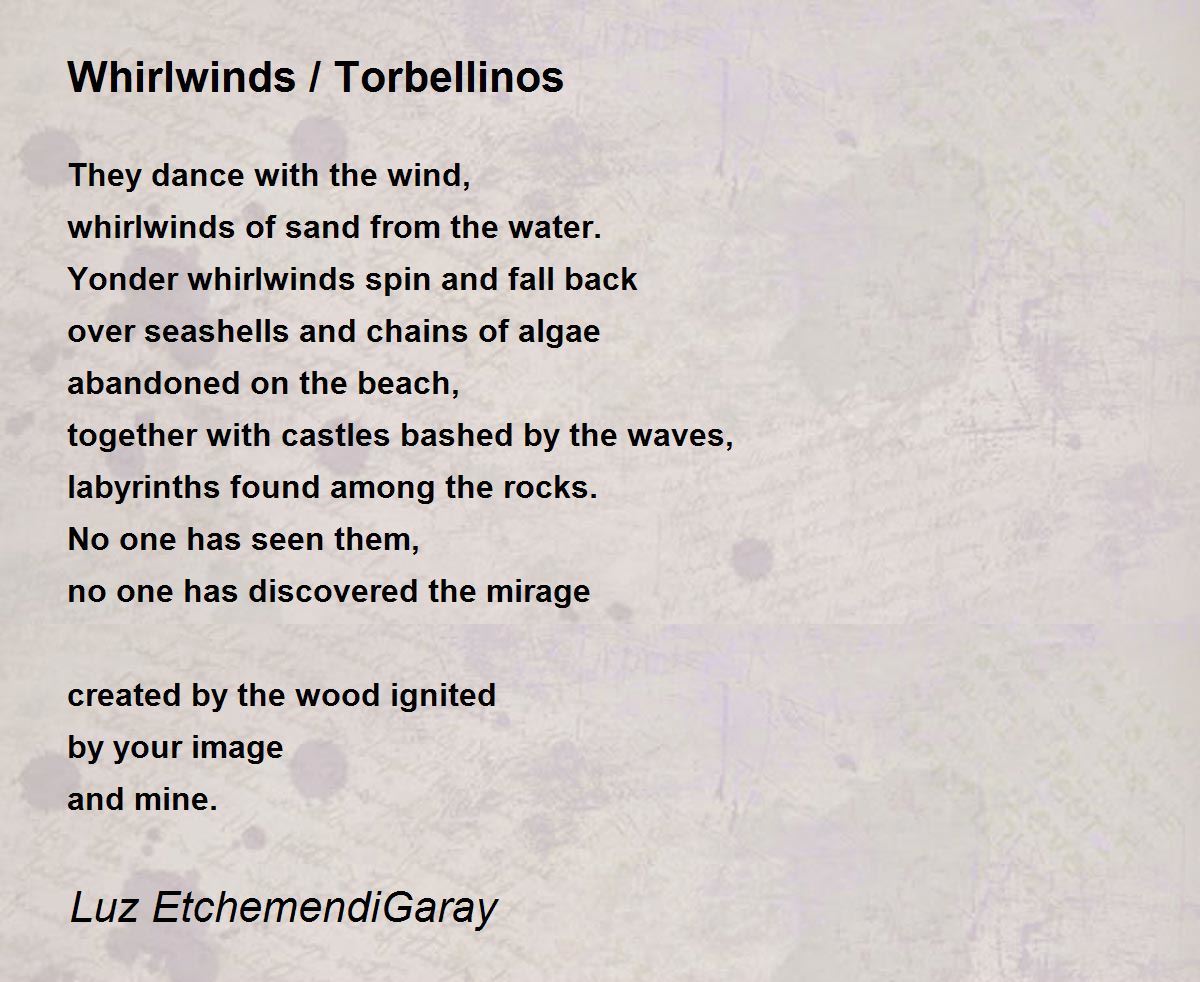 Whirlwinds / Torbellinos

They dance with the wind,
whirlwinds of sand from the water.
Yonder whirlwinds spin and fall back
over seashells and chains of algae
abandoned on the beach,
together with castles bashed by the waves,
labyrinths found among the rocks.
No one has seen them,
no one has discovered the mirage

created by the wood ignited
by your image
and mine.

Luz EtchemendiGaray